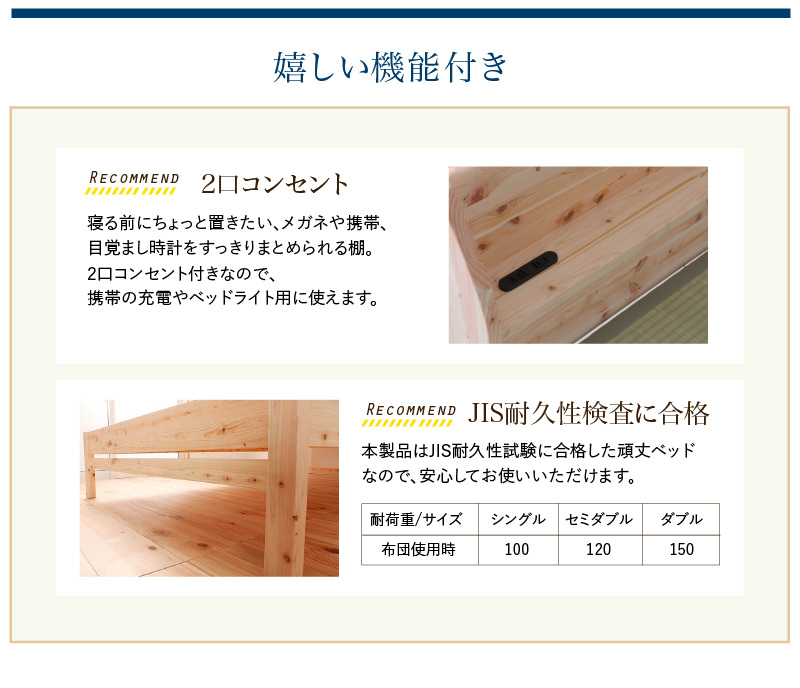 嬉しい機能付き

RECOMMEND 2口コンセント

寝る前にちょっと置きたい、メガネや携帯、目覚まし時計をすっきりまとめられる棚。2口コンセント付きなので、携帯の充電やベッドライト用に使えます。

RECOMMEND JIS耐久性検査に合格

本製品はJIS耐久性試験に合格した頑丈ベッドなので、安心してお使いいただけます。

| 耐荷重/サイズ | シングル | セミダブル | ダブル |
|---|---|---|---|
| 布団使用時 | 100 | 120 | 150 |